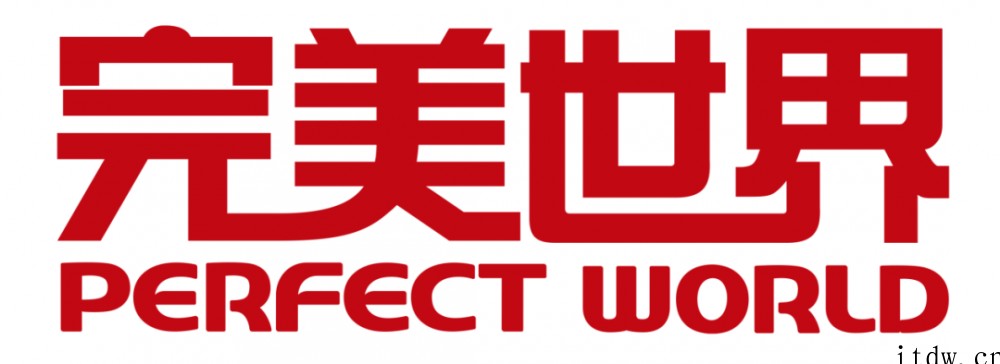 完美世界
PERFECT WORLD
itdw.cn